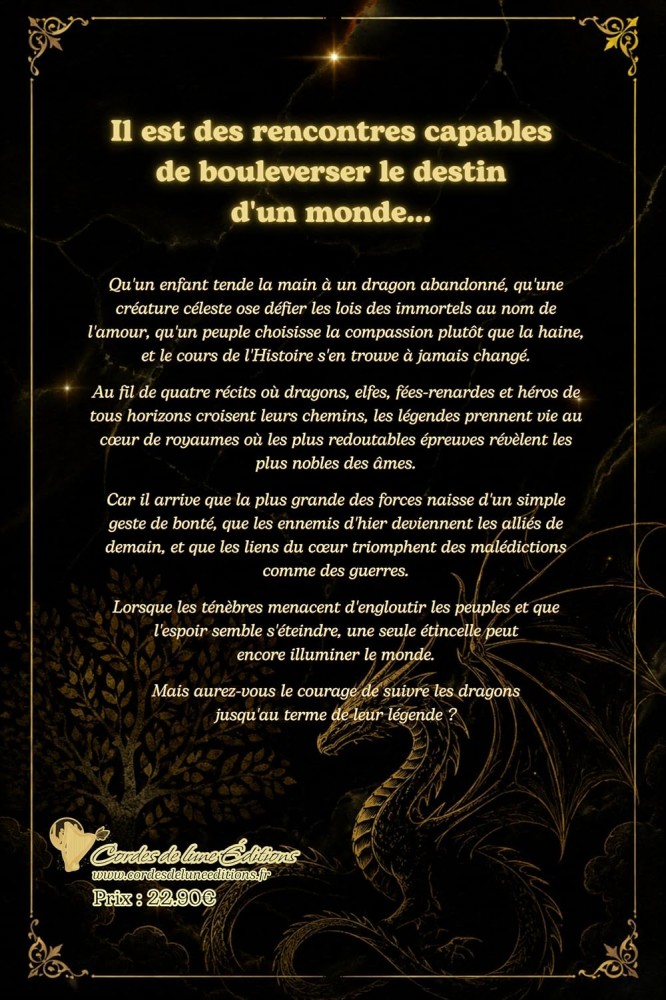 Il est des rencontres capables de bouleverser le destin d'un monde...

Qu'un enfant tende la main à un dragon abandonné, qu'une créature céleste ose défier les lois des immortels au nom de l'amour, qu'un peuple choisisse la compassion plutôt que la haine, et le cours de l'Histoire s'en trouve à jamais changé.

Au fil de quatre récits où dragons, elfes, fées-renardes et héros de tous horizons croisent leurs chemins, les légendes prennent vie au cœur de royaumes où les plus redoutables épreuves révèlent les plus nobles des âmes.

Car il arrive que la plus grande des forces naisse d'un simple geste de bonté, que les ennemis d'hier deviennent les alliés de demain, et que les liens du cœur triomphent des malédictions comme des guerres.

Lorsque les ténèbres menacent d'engloutir les peuples et que l'espoir semble s'éteindre, une seule étincelle peut encore illuminer le monde.

Mais aurez-vous le courage de suivre les dragons jusqu'au terme de leur légende ?

Cordes de lune Éditions
www.cordesdeluneeditions.fr
Prix : 22.90€